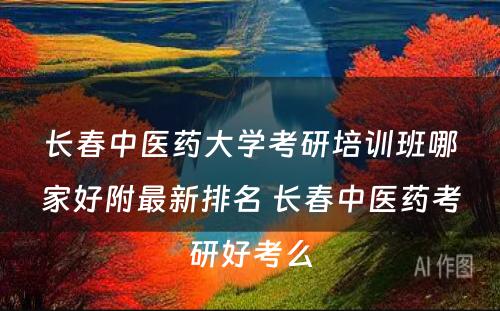 长春中医药大学考研培训班哪家好附最新排名 长春中医药考研好考么

AI 作图